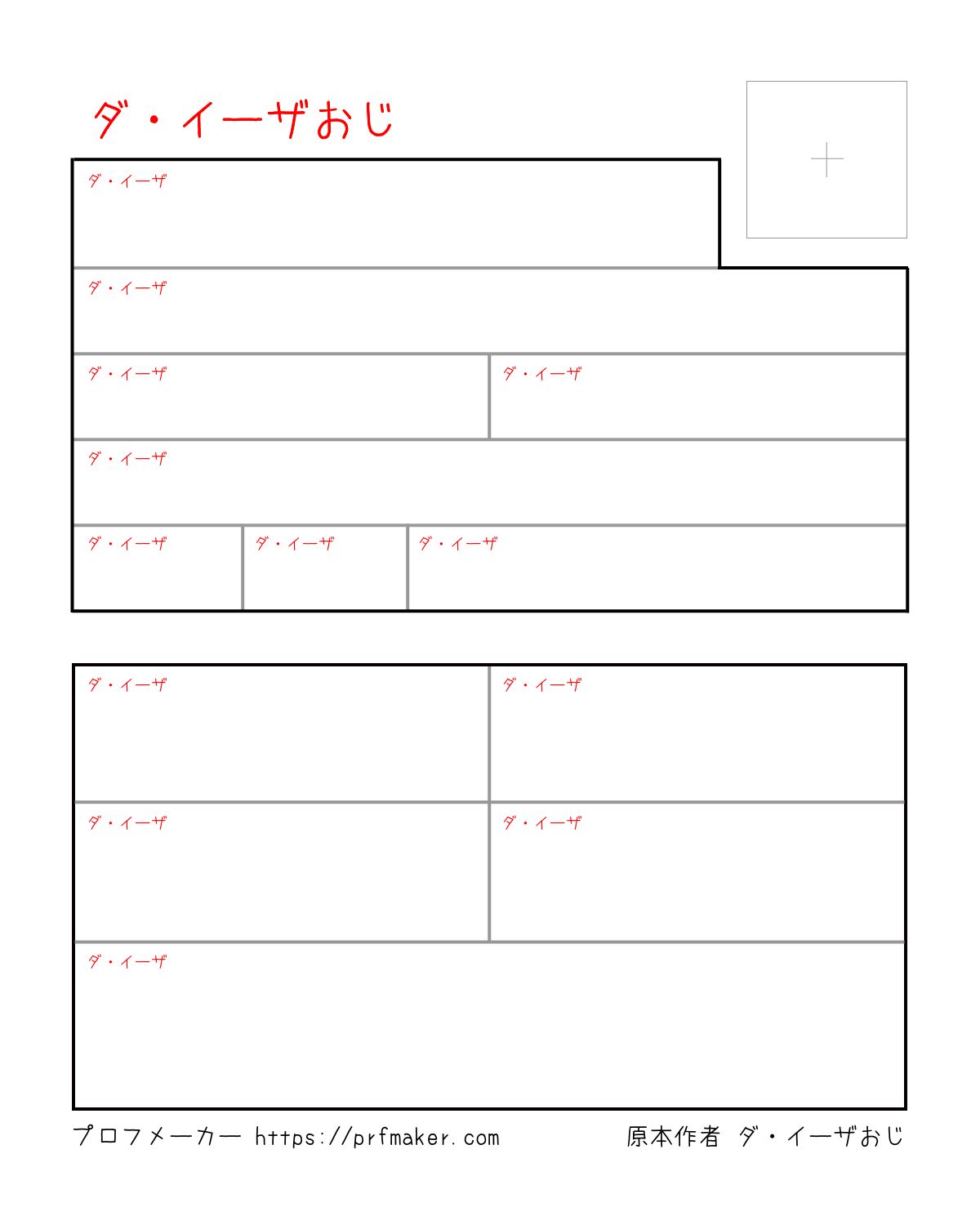 ダ・イーザおじ

ダ・イーザ

ダ・イーザ

ダ・イーザ

ダ・イーザ

ダ・イーザ

ダ・イーザ

ダ・イーザ

ダ・イーザ

ダ・イーザ

ダ・イーザ

ダ・イーザ

ダ・イーザ

ダ・イーザ

プロフメーカー https://prfmaker.com 原本作者 ダ・イーザおじ